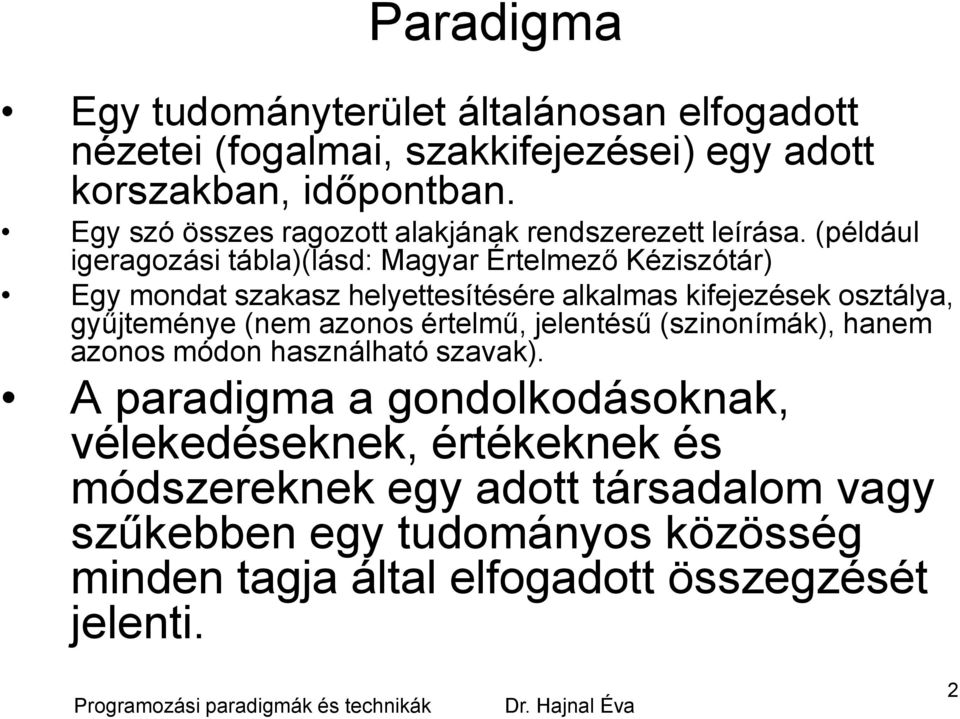 Paradigma

• Egy tudományterület általánosan elfogadott nézetei (fogalmai, szakkifejezései) egy adott korszakban, időpontban.

• Egy szó összes ragozott alakjának rendszerezett leírása. (például igeragozási tábla)(lásd: Magyar Értelmező Kéziszótár)

• Egy mondat szakasz helyettesítésére alkalmas kifejezések osztálya, gyűjteménye (nem azonos értelmű, jelentésű (szinonímák), hanem azonos módon használható szavak).

• A paradigma a gondolkodásoknak, vélekedéseknek, értékeknek és módszereknek egy adott társadalom vagy szűkebben egy tudományos közösség minden tagja által elfogadott összegzését jelenti.

Programozási paradigmák és technikák Dr. Hajnal Éva 2